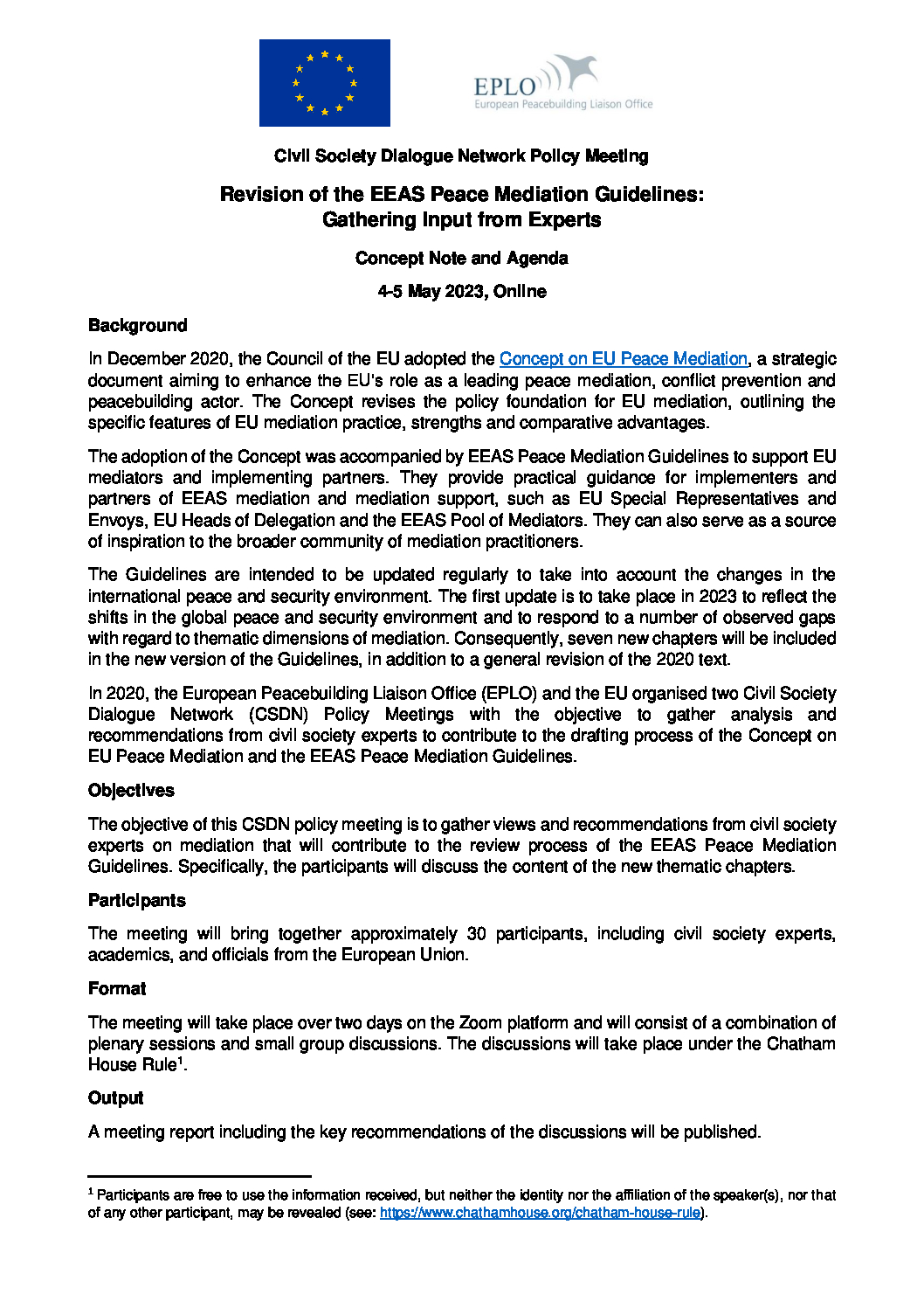 EPLO
European Peacebuilding Liaison Office

Civil Society Dialogue Network Policy Meeting

Revision of the EEAS Peace Mediation Guidelines: Gathering Input from Experts

Concept Note and Agenda

4-5 May 2023, Online

Background

In December 2020, the Council of the EU adopted the Concept on EU Peace Mediation, a strategic document aiming to enhance the EU's role as a leading peace mediation, conflict prevention and peacebuilding actor. The Concept revises the policy foundation for EU mediation, outlining the specific features of EU mediation practice, strengths and comparative advantages.

The adoption of the Concept was accompanied by EEAS Peace Mediation Guidelines to support EU mediators and implementing partners. They provide practical guidance for implementers and partners of EEAS mediation and mediation support, such as EU Special Representatives and Envoys, EU Heads of Delegation and the EEAS Pool of Mediators. They can also serve as a source of inspiration to the broader community of mediation practitioners.

The Guidelines are intended to be updated regularly to take into account the changes in the international peace and security environment. The first update is to take place in 2023 to reflect the shifts in the global peace and security environment and to respond to a number of observed gaps with regard to thematic dimensions of mediation. Consequently, seven new chapters will be included in the new version of the Guidelines, in addition to a general revision of the 2020 text.

In 2020, the European Peacebuilding Liaison Office (EPLO) and the EU organised two Civil Society Dialogue Network (CSDN) Policy Meetings with the objective to gather analysis and recommendations from civil society experts to contribute to the drafting process of the Concept on EU Peace Mediation and the EEAS Peace Mediation Guidelines.

Objectives

The objective of this CSDN policy meeting is to gather views and recommendations from civil society experts on mediation that will contribute to the review process of the EEAS Peace Mediation Guidelines. Specifically, the participants will discuss the content of the new thematic chapters.

Participants

The meeting will bring together approximately 30 participants, including civil society experts, academics, and officials from the European Union.

Format

The meeting will take place over two days on the Zoom platform and will consist of a combination of plenary sessions and small group discussions. The discussions will take place under the Chatham House Rule$^1$.

Output

A meeting report including the key recommendations of the discussions will be published.

$^1$ Participants are free to use the information received, but neither the identity nor the affiliation of the speaker(s), nor that of any other participant, may be revealed (see: https://www.chathamhouse.org/chatham-house-rule).